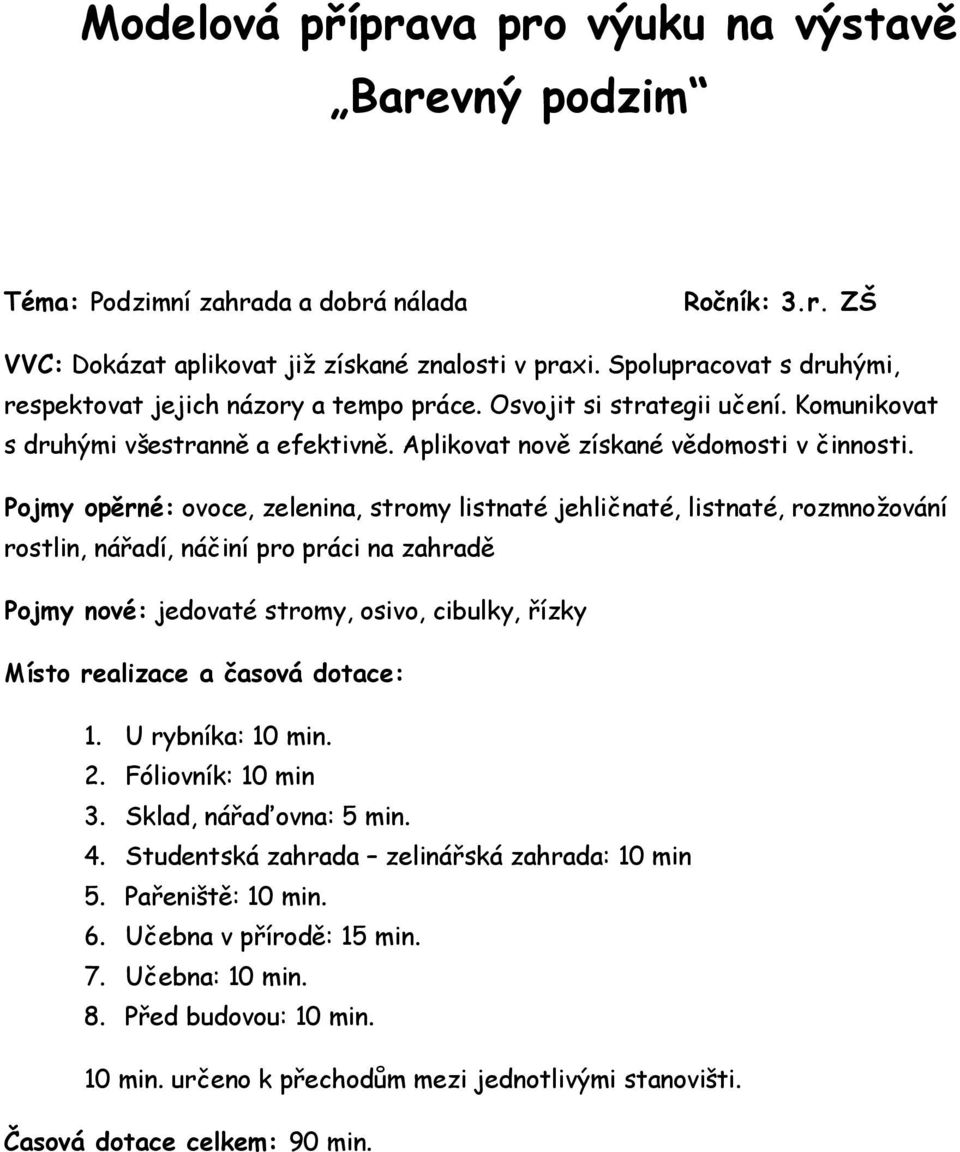 Modelová příprava pro výuku na výstavě „Barevný podzim“

Téma: Podzimní zahrada a dobrá nálada Ročník: 3.r. ZŠ

VVC: Dokázat aplikovat již získané znalosti v praxi. Spolupracovat s druhými, respektovat jejich názory a tempo práce. Osvojit si strategii učení. Komunikovat s druhými všestranně a efektivně. Aplikovat nově získané vědomosti v činnosti.

Pojmy opěrné: ovoce, zelenina, stromy listnaté jehličnaté, listnaté, rozmnožování rostlin, nářadí, náčiní pro práci na zahradě

Pojmy nové: jedovaté stromy, osivo, cibulky, řízky

Místo realizace a časová dotace:

1. U rybníka: 10 min.
2. Fóliovník: 10 min
3. Sklad, nářaďovna: 5 min.
4. Studentská zahrada – zelinářská zahrada: 10 min
5. Pařeniště: 10 min.
6. Učebna v přírodě: 15 min.
7. Učebna: 10 min.
8. Před budovou: 10 min.

10 min. určeno k přechodům mezi jednotlivými stanovišti.

Časová dotace celkem: 90 min.